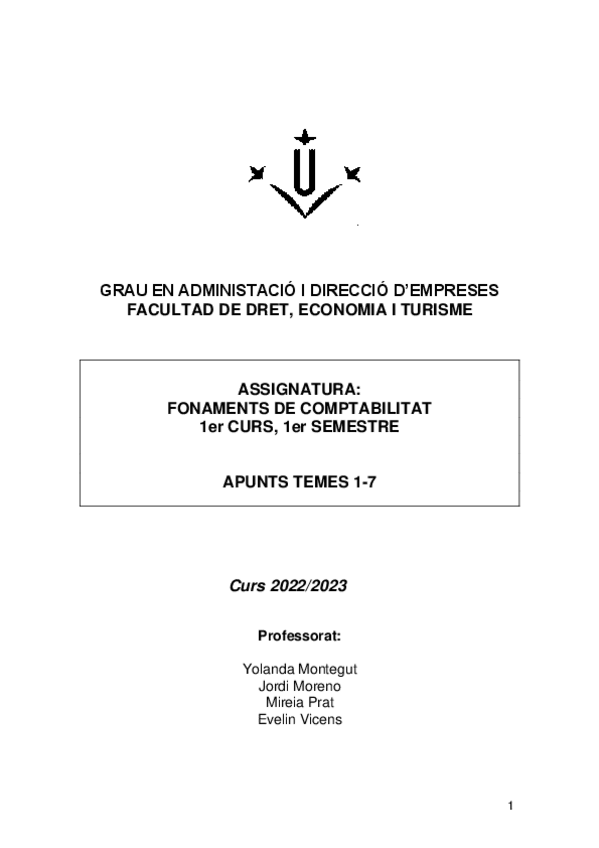 GRAU EN ADMINISTACIÓ I DIRECCIÓ D'EMPRESES
FACULTAD DE DRET, ECONOMIA I TURISME

ASSIGNATURA:
FONAMENTS DE COMPTABILITAT
1er CURS, 1er SEMESTRE

APUNTS TEMES 1-7

Curs 2022/2023

Professorat:

Yolanda Montegut
Jordi Moreno
Mireia Prat
Evelin Vicens

1